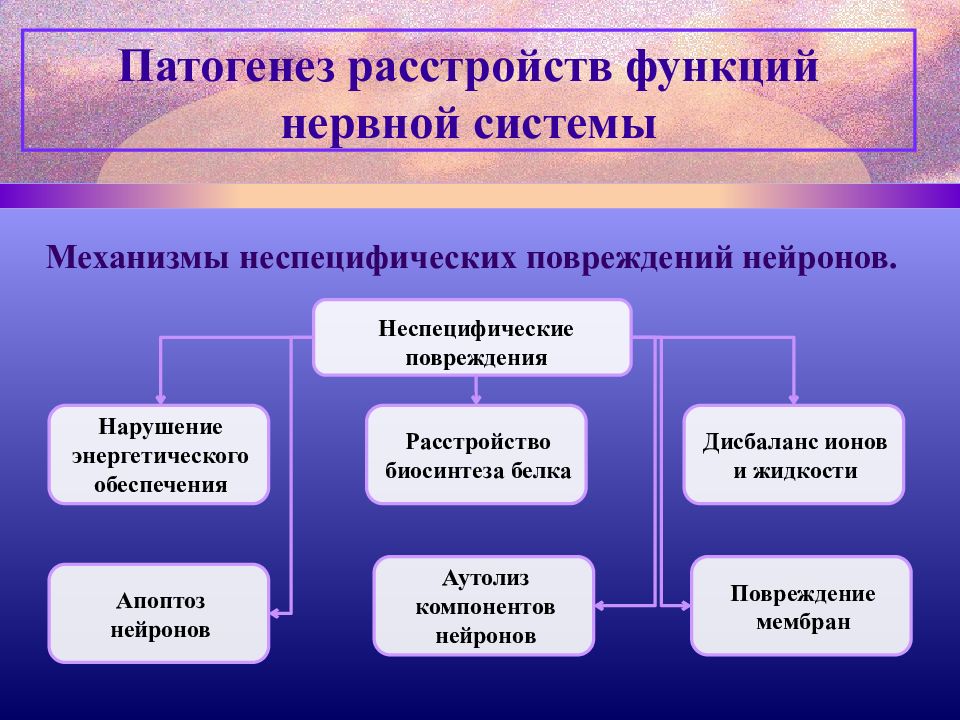 Патогенез расстройств функций нервной системы

Механизмы неспецифических повреждений нейронов.

Неспецифические повреждения

Нарушение энергетического обеспечения

Расстройство биосинтеза белка

Дисбаланс ионов и жидкости

Апоптоз нейронов

Аутолиз компонентов нейронов

Повреждение мембран